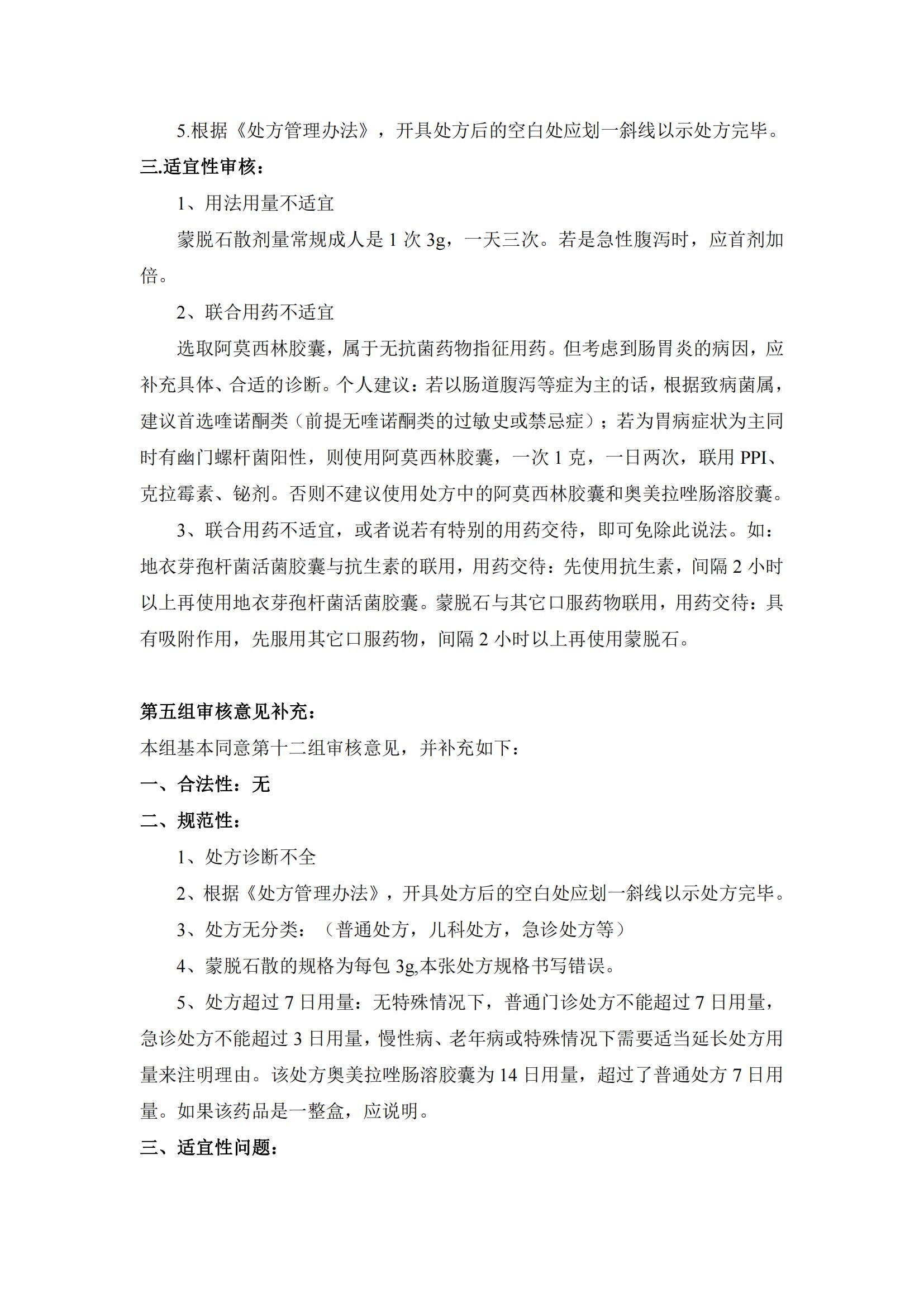 5.根据《处方管理办法》，开具处方后的空白处应划一斜线以示处方完毕。

三.适宜性审核：

1、用法用量不适宜

蒙脱石散剂量常规成人是 1 次 3g，一天三次。若是急性腹泻时，应首剂加倍。

2、联合用药不适宜

选取阿莫西林胶囊，属于无抗菌药物指征用药。但考虑到肠胃炎的病因，应补充具体、合适的诊断。个人建议：若以肠道腹泻等症为主的话，根据致病菌属，建议首选喹诺酮类（前提无喹诺酮类的过敏史或禁忌症）；若为胃病症状为主同时有幽门螺杆菌阳性，则使用阿莫西林胶囊，一次 1 克，一日两次，联用 PPI、克拉霉素、铋剂。否则不建议使用处方中的阿莫西林胶囊和奥美拉唑肠溶胶囊。

3、联合用药不适宜，或者说若有特别的用药交待，即可免除此说法。如：地衣芽孢杆菌活菌胶囊与抗生素的联用，用药交待：先使用抗生素，间隔 2 小时以上再使用地衣芽孢杆菌活菌胶囊。蒙脱石与其它口服药物联用，用药交待：具有吸附作用，先服用其它口服药物，间隔 2 小时以上再使用蒙脱石。

第五组审核意见补充：

本组基本同意第十二组审核意见，并补充如下：

一、合法性：无

二、规范性：

1、处方诊断不全

2、根据《处方管理办法》，开具处方后的空白处应划一斜线以示处方完毕。

3、处方无分类：（普通处方，儿科处方，急诊处方等）

4、蒙脱石散的规格为每包 3g,本张处方规格书写错误。

5、处方超过 7 日用量：无特殊情况下，普通门诊处方不能超过 7 日用量，急诊处方不能超过 3 日用量，慢性病、老年病或特殊情况下需要适当延长处方用量来注明理由。该处方奥美拉唑肠溶胶囊为 14 日用量，超过了普通处方 7 日用量。如果该药品是一整盒，应说明。

三、适宜性问题：